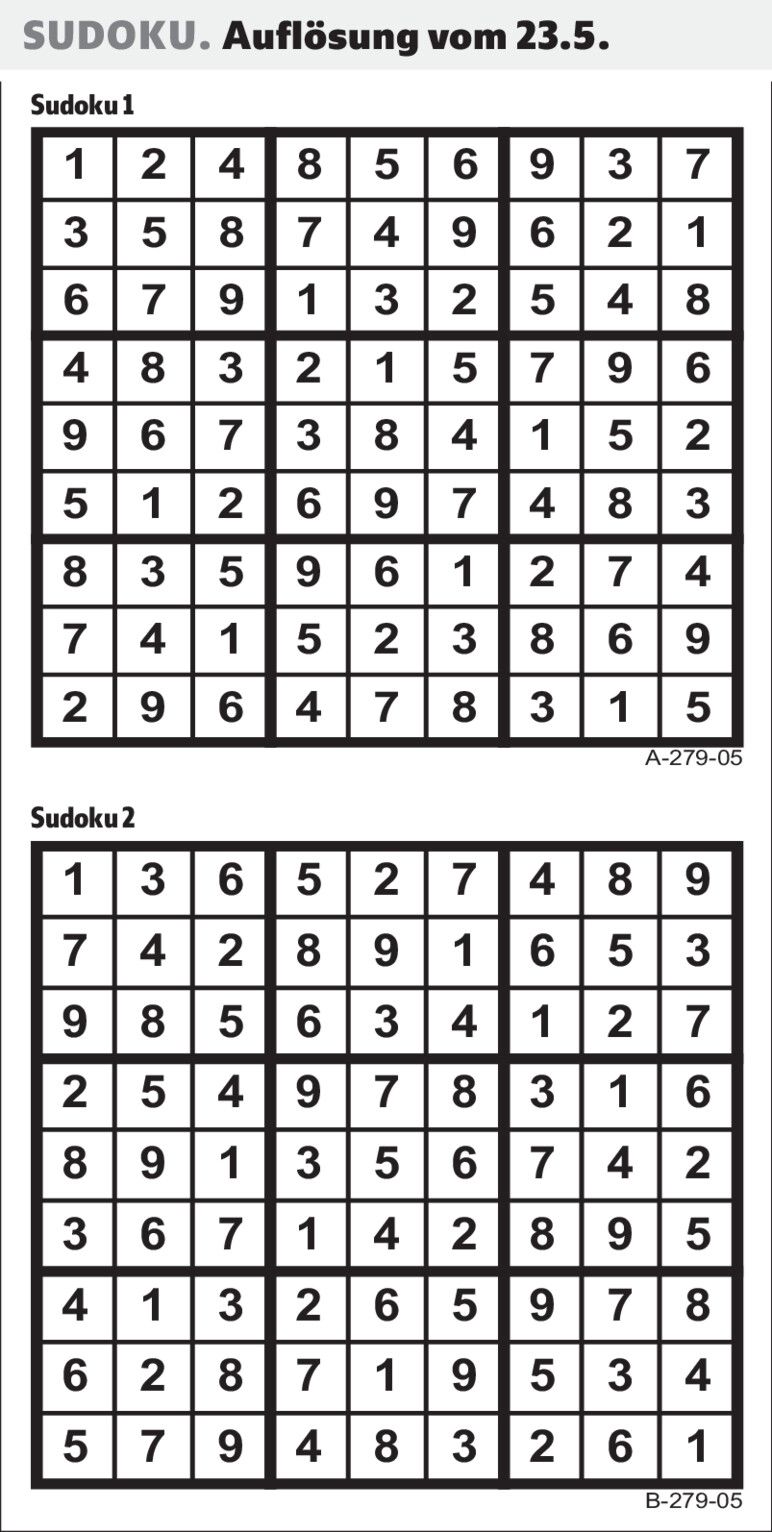 SUDOKU. Auflösung vom 23.5.

Sudoku 1

| 1 | 2 | 4 | 8 | 5 | 6 | 9 | 3 | 7 |
|---|---|---|---|---|---|---|---|---|
| 3 | 5 | 8 | 7 | 4 | 9 | 6 | 2 | 1 |
| 6 | 7 | 9 | 1 | 3 | 2 | 5 | 4 | 8 |
| 4 | 8 | 3 | 2 | 1 | 5 | 7 | 9 | 6 |
| 9 | 6 | 7 | 3 | 8 | 4 | 1 | 5 | 2 |
| 5 | 1 | 2 | 6 | 9 | 7 | 4 | 8 | 3 |
| 8 | 3 | 5 | 9 | 6 | 1 | 2 | 7 | 4 |
| 7 | 4 | 1 | 5 | 2 | 3 | 8 | 6 | 9 |
| 2 | 9 | 6 | 4 | 7 | 8 | 3 | 1 | 5 |

A-279-05

Sudoku 2

| 1 | 3 | 6 | 5 | 2 | 7 | 4 | 8 | 9 |
|---|---|---|---|---|---|---|---|---|
| 7 | 4 | 2 | 8 | 9 | 1 | 6 | 5 | 3 |
| 9 | 8 | 5 | 6 | 3 | 4 | 1 | 2 | 7 |
| 2 | 5 | 4 | 9 | 7 | 8 | 3 | 1 | 6 |
| 8 | 9 | 1 | 3 | 5 | 6 | 7 | 4 | 2 |
| 3 | 6 | 7 | 1 | 4 | 2 | 8 | 9 | 5 |
| 4 | 1 | 3 | 2 | 6 | 5 | 9 | 7 | 8 |
| 6 | 2 | 8 | 7 | 1 | 9 | 5 | 3 | 4 |
| 5 | 7 | 9 | 4 | 8 | 3 | 2 | 6 | 1 |

B-279-05